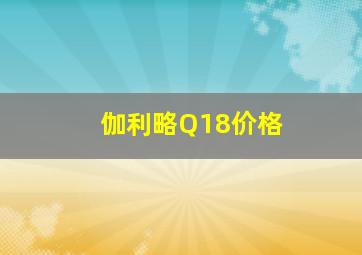 伽利略Q18价格